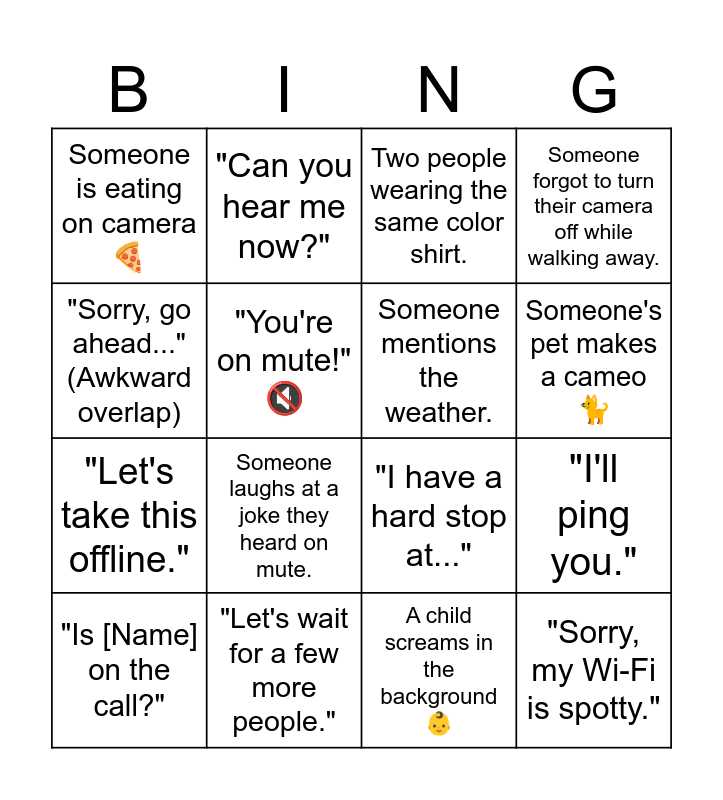 | B | I | N | G |
|---|---|---|---|
| Someone is eating on camera 🍕 | "Can you hear me now?" | Two people wearing the same color shirt. | Someone forgot to turn their camera off while walking away. |
| "Sorry, go ahead..." (Awkward overlap) | "You're on mute!" 🔇 | Someone mentions the weather. | Someone's pet makes a cameo 🐈 |
| "Let's take this offline." | Someone laughs at a joke they heard on mute. | "I have a hard stop at..." | "I'll ping you." |
| "Is [Name] on the call?" | "Let's wait for a few more people." | A child screams in the background 👶 | "Sorry, my Wi-Fi is spotty." |